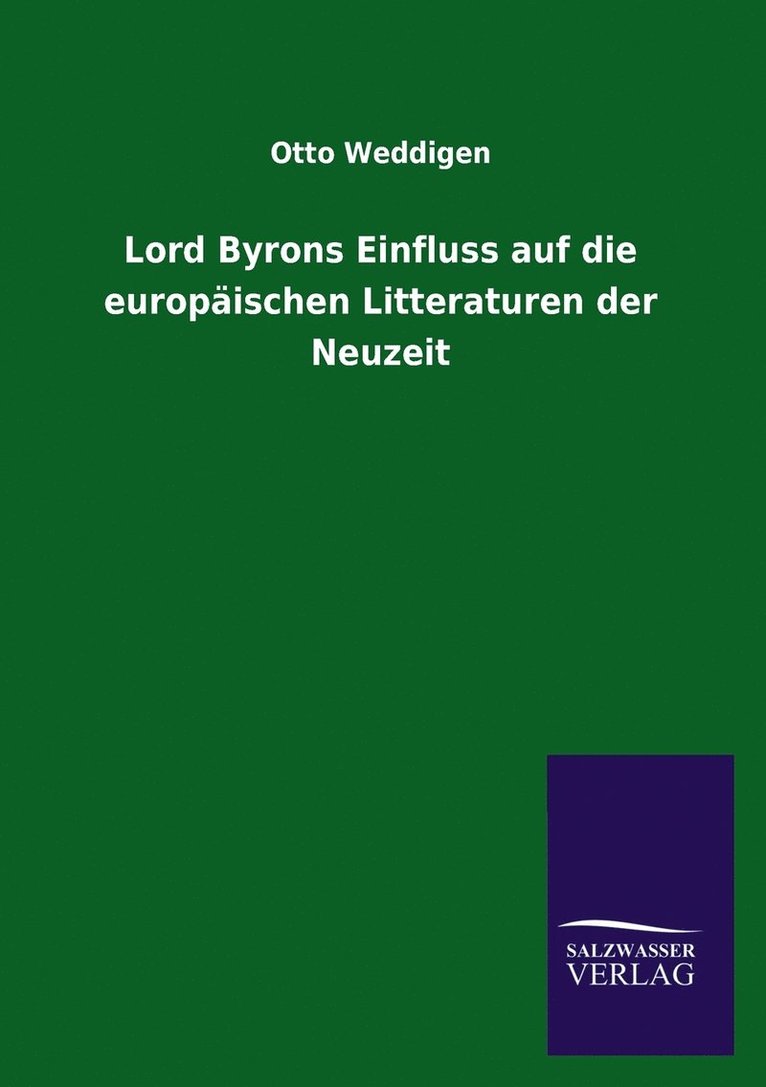 Otto Weddigen

Lord Byrons Einfluss auf die europäischen Litteraturen der Neuzeit

SALZWASSER
VERLAG